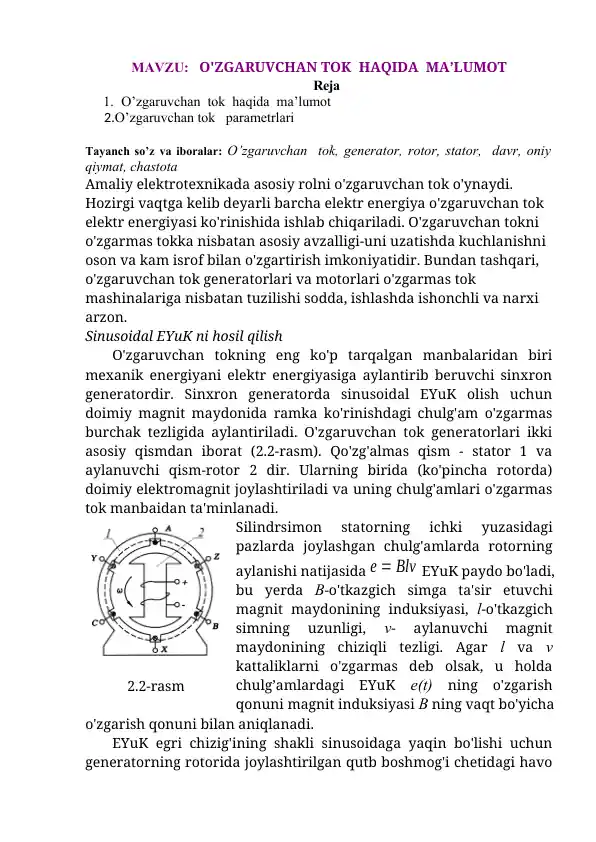 MAVZU: O'ZGARUVCHAN TOK HAQIDA MA'LUMOT
Reja
1. O'zgaruvchan tok haqida ma'lumot
2.O'zgaruvchan tok parametrlari

Tayanch so'z va iboralar: O'zgaruvchan tok, generator, rotor, stator, davr, oniy qiymat, chastota

Amaliy elektrotexnikada asosiy rolni o'zgaruvchan tok o'ynaydi. Hozirgi vaqtga kelib deyarli barcha elektr energiya o'zgaruvchan tok elektr energiyasi ko'rinishida ishlab chiqariladi. O'zgaruvchan tokni o'zgarmas tokka nisbatan asosiy avzalligi-uni uzatishda kuchlanishni oson va kam isrof bilan o'zgartirish imkoniyatidir. Bundan tashqari, o'zgaruvchan tok generatorlari va motorlari o'zgarmas tok mashinalariga nisbatan tuzilishi sodda, ishlashda ishonchli va narxi arzon.

Sinusoidal EYuK ni hosil qilish

O'zgaruvchan tokning eng ko'p tarqalgan manbalaridan biri mexanik energiyani elektr energiyasiga aylantirib beruvchi sinxron generatordir. Sinxron generatorda sinusoidal EYuK olish uchun doimiy magnit maydonida ramka ko'rinishdagi chulg'am o'zgarmas burchak tezligida aylantiriladi. O'zgaruvchan tok generatorlari ikki asosiy qismdan iborat (2.2-rasm). Qo'zg'almas qism - stator 1 va aylanuvchi qism-rotor 2 dir. Ularning birida (ko'pincha rotorda) doimiy elektromagnit joylashtiriladi va uning chulg'amlari o'zgarmas tok manbaidan ta'minlanadi.

1 A 2 Y Z ω + - C B X

2.2-rasm

Silindrsimon statorning ichki yuzasidagi pazlarda joylashgan chulg'amlarda rotorning aylanishi natijasida $e = Blv$ EYuK paydo bo'ladi, bu yerda $B$-o'tkazgich simga ta'sir etuvchi magnit maydonining induksiyasi, $l$-o'tkazgich simning uzunligi, $v$- aylanuvchi magnit maydonining chiziqli tezligi. Agar $l$ va $v$ kattaliklarni o'zgarmas deb olsak, u holda chulg'amlardagi EYuK $e(t)$ ning o'zgarish qonuni magnit induksiyasi $B$ ning vaqt bo'yicha o'zgarish qonuni bilan aniqlanadi.

EYuK egri chizig'ining shakli sinusoidaga yaqin bo'lishi uchun generatorning rotorida joylashtirilgan qutb boshmog'i chetidagi havo